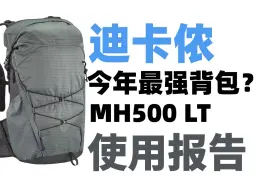 迪卡侬
今年最强背包?
MH500 LT
使用报告